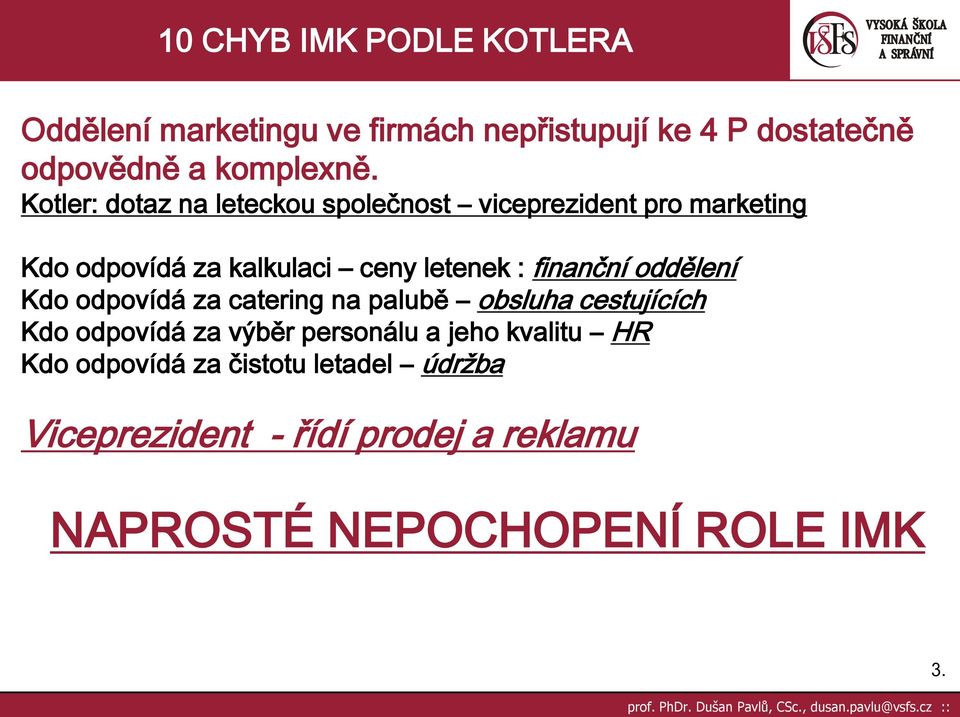 10 CHYB IMK PODLE KOTLERA

VŠFS VYSOKÁ ŠKOLA FINANČNÍ A SPRÁVNÍ

Oddělení marketingu ve firmách nepřistupují ke 4 P dostatečně odpovědně a komplexně.
Kotler: dotaz na leteckou společnost – viceprezident pro marketing

Kdo odpovídá za kalkulaci – ceny letenek : finanční oddělení
Kdo odpovídá za catering na palubě – obsluha cestujících
Kdo odpovídá za výběr personálu a jeho kvalitu – HR
Kdo odpovídá za čistotu letadel – údržba

Viceprezident - řídí prodej a reklamu

NAPROSTÉ NEPOCHOPENÍ ROLE IMK

3.

prof. PhDr. Dušan Pavlů, CSc., dusan.pavlu@vsfs.cz ::